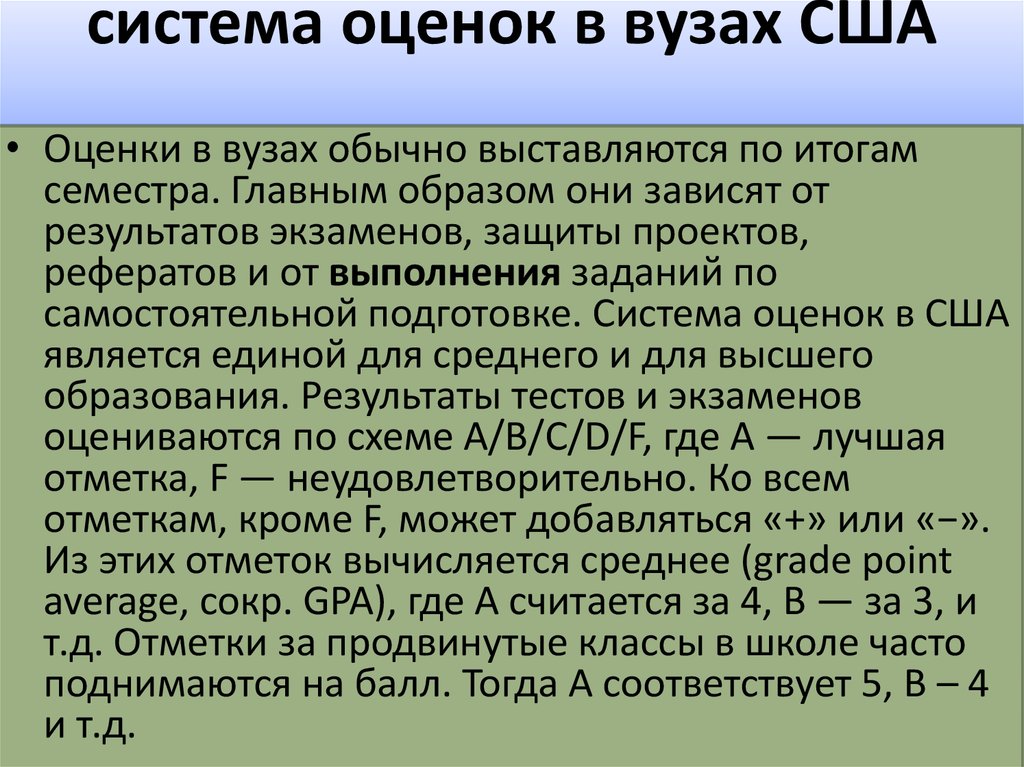 система оценок в вузах США

• Оценки в вузах обычно выставляются по итогам семестра. Главным образом они зависят от результатов экзаменов, защиты проектов, рефератов и от выполнения заданий по самостоятельной подготовке. Система оценок в США является единой для среднего и для высшего образования. Результаты тестов и экзаменов оцениваются по схеме A/B/C/D/F, где A — лучшая отметка, F — неудовлетворительно. Ко всем отметкам, кроме F, может добавляться «+» или «−». Из этих отметок вычисляется среднее (grade point average, сокр. GPA), где A считается за 4, B — за 3, и т.д. Отметки за продвинутые классы в школе часто поднимаются на балл. Тогда A соответствует 5, B – 4 и т.д.